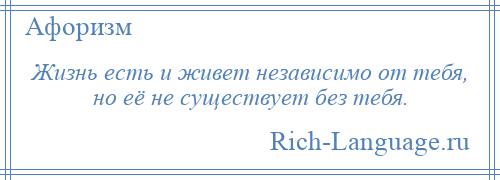 Афоризм

Жизнь есть и живет независимо от тебя, но её не существует без тебя.

Rich-Language.ru